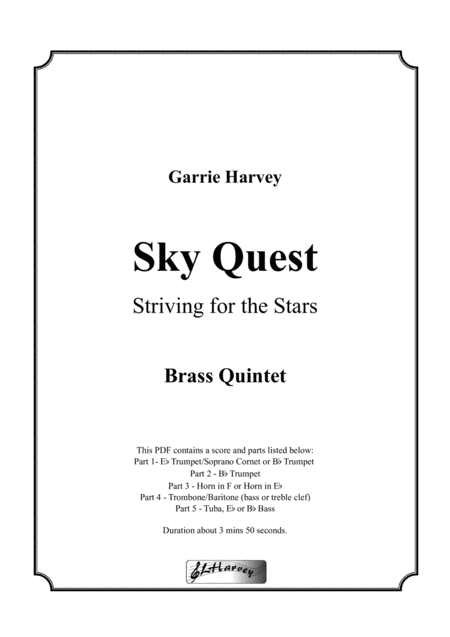 Garrie Harvey

Sky Quest

Striving for the Stars

Brass Quintet

This PDF contains a score and parts listed below:
Part 1- E♭ Trumpet/Soprano Cornet or B♭ Trumpet
Part 2 - B♭ Trumpet
Part 3 - Horn in F or Horn in E♭
Part 4 - Trombone/Baritone (bass or treble clef)
Part 5 - Tuba, E♭ or B♭ Bass

Duration about 3 mins 50 seconds.

GLHarvey